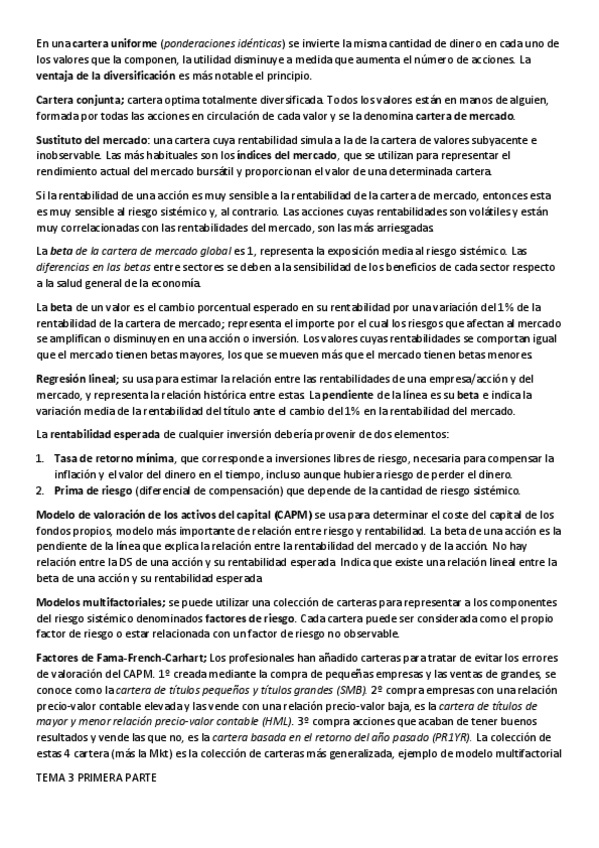 En una cartera uniforme (ponderaciones idénticas) se invierte la misma cantidad de dinero en cada uno de los valores que la componen, la utilidad disminuye a medida que aumenta el número de acciones. La ventaja de la diversificación es más notable el principio.

Cartera conjunta; cartera optima totalmente diversificada. Todos los valores están en manos de alguien, formada por todas las acciones en circulación de cada valor y se la denomina cartera de mercado.

Sustituto del mercado: una cartera cuya rentabilidad simula a la de la cartera de valores subyacente e inobservable. Las más habituales son los índices del mercado, que se utilizan para representar el rendimiento actual del mercado bursátil y proporcionan el valor de una determinada cartera.

Si la rentabilidad de una acción es muy sensible a la rentabilidad de la cartera de mercado, entonces esta es muy sensible al riesgo sistémico y, al contrario. Las acciones cuyas rentabilidades son volátiles y están muy correlacionadas con las rentabilidades del mercado, son las más arriesgadas.

La beta de la cartera de mercado global es 1, representa la exposición media al riesgo sistémico. Las diferencias en las betas entre sectores se deben a la sensibilidad de los beneficios de cada sector respecto a la salud general de la economía.

La beta de un valor es el cambio porcentual esperado en su rentabilidad por una variación del 1% de la rentabilidad de la cartera de mercado; representa el importe por el cual los riesgos que afectan al mercado se amplifican o disminuyen en una acción o inversión. Los valores cuyas rentabilidades se comportan igual que el mercado tienen betas mayores, los que se mueven más que el mercado tienen betas menores.

Regresión lineal; su usa para estimar la relación entre las rentabilidades de una empresa/acción y del mercado, y representa la relación histórica entre estas. La pendiente de la línea es su beta e indica la variación media de la rentabilidad del título ante el cambio del 1% en la rentabilidad del mercado.

La rentabilidad esperada de cualquier inversión debería provenir de dos elementos:

1. Tasa de retorno mínima, que corresponde a inversiones libres de riesgo, necesaria para compensar la inflación y el valor del dinero en el tiempo, incluso aunque hubiera riesgo de perder el dinero.
2. Prima de riesgo (diferencial de compensación) que depende de la cantidad de riesgo sistémico.

Modelo de valoración de los activos del capital (CAPM) se usa para determinar el coste del capital de los fondos propios, modelo más importante de relación entre riesgo y rentabilidad. La beta de una acción es la pendiente de la línea que explica la relación entre la rentabilidad del mercado y de la acción. No hay relación entre la DS de una acción y su rentabilidad esperada. Indica que existe una relación lineal entre la beta de una acción y su rentabilidad esperada.

Modelos multifactoriales; se puede utilizar una colección de carteras para representar a los componentes del riesgo sistémico denominados factores de riesgo. Cada cartera puede ser considerada como el propio factor de riesgo o estar relacionada con un factor de riesgo no observable.

Factores de Fama-French-Carhart; Los profesionales han añadido carteras para tratar de evitar los errores de valoración del CAPM. 1º creada mediante la compra de pequeñas empresas y las ventas de grandes, se conoce como la cartera de títulos pequeños y títulos grandes (SMB). 2º compra empresas con una relación precio-valor contable elevada y las vende con una relación precio-valor baja, es la cartera de títulos de mayor y menor relación precio-valor contable (HML). 3º compra acciones que acaban de tener buenos resultados y vende las que no, es la cartera basada en el retorno del año pasado (PR1YR). La colección de estas 4 cartera (más la Mkt) es la colección de carteras más generalizada, ejemplo de modelo multifactorial

TEMA 3 PRIMERA PARTE